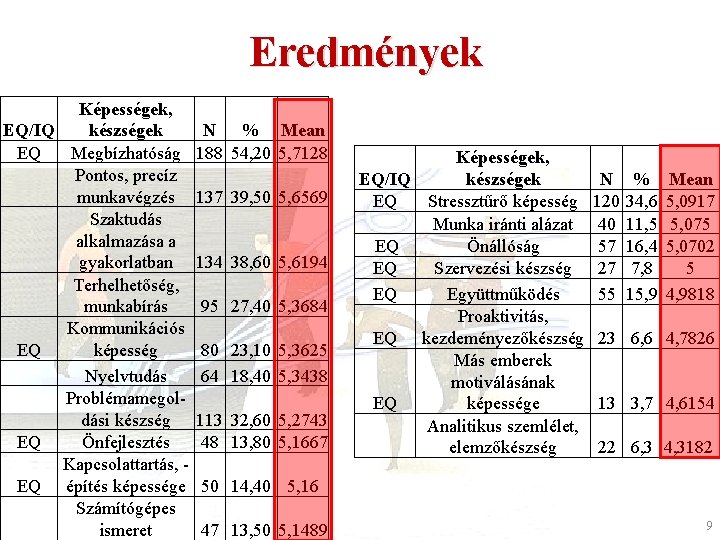 Eredmények

| EQ/IQ | Képességek, készségek | N | % | Mean |
|---|---|---|---|---|
| EQ | Megbízhatóság | 188 | 54,20 | 5,7128 |
|  | Pontos, precíz munkavégzés | 137 | 39,50 | 5,6569 |
|  | Szaktudás alkalmazása a gyakorlatban | 134 | 38,60 | 5,6194 |
|  | Terhelhetőség, munkabírás | 95 | 27,40 | 5,3684 |
| EQ | Kommunikációs képesség | 80 | 23,10 | 5,3625 |
|  | Nyelvtudás | 64 | 18,40 | 5,3438 |
|  | Problémamegoldási készség | 113 | 32,60 | 5,2743 |
| EQ | Önfejlesztés | 48 | 13,80 | 5,1667 |
| EQ | Kapcsolattartás, -építés képessége | 50 | 14,40 | 5,16 |
|  | Számítógépes ismeret | 47 | 13,50 | 5,1489 |

| EQ/IQ | Képességek, készségek | N | % | Mean |
|---|---|---|---|---|
| EQ | Stressztűrő képesség | 120 | 34,6 | 5,0917 |
|  | Munka iránti alázat | 40 | 11,5 | 5,075 |
| EQ | Önállóság | 57 | 16,4 | 5,0702 |
| EQ | Szervezési készség | 27 | 7,8 | 5 |
| EQ | Együttműködés | 55 | 15,9 | 4,9818 |
| EQ | Proaktivitás, kezdeményezőkészség | 23 | 6,6 | 4,7826 |
| EQ | Más emberek motiválásának képessége | 13 | 3,7 | 4,6154 |
|  | Analitikus szemlélet, elemzőkészség | 22 | 6,3 | 4,3182 |

9